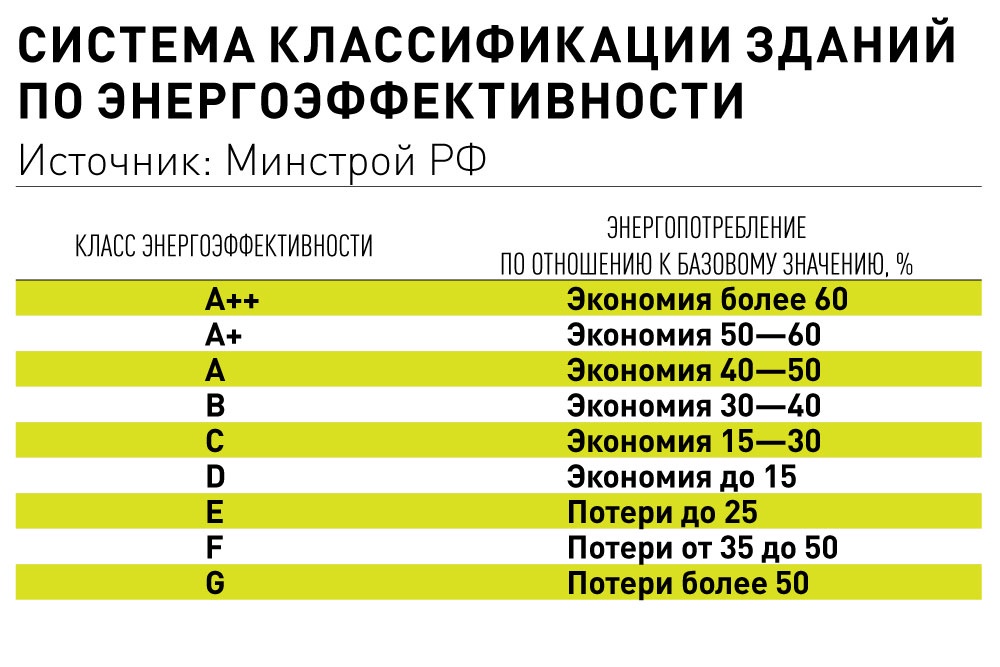 СИСТЕМА КЛАССИФИКАЦИИ ЗДАНИЙ ПО ЭНЕРГОЭФФЕКТИВНОСТИ
Источник: Минстрой РФ

| КЛАСС ЭНЕРГОЭФФЕКТИВНОСТИ | ЭНЕРГОПОТРЕБЛЕНИЕ ПО ОТНОШЕНИЮ К БАЗОВОМУ ЗНАЧЕНИЮ, % |
|---|---|
| A++ | Экономия более 60 |
| A+ | Экономия 50—60 |
| A | Экономия 40—50 |
| B | Экономия 30—40 |
| C | Экономия 15—30 |
| D | Экономия до 15 |
| E | Потери до 25 |
| F | Потери от 35 до 50 |
| G | Потери более 50 |